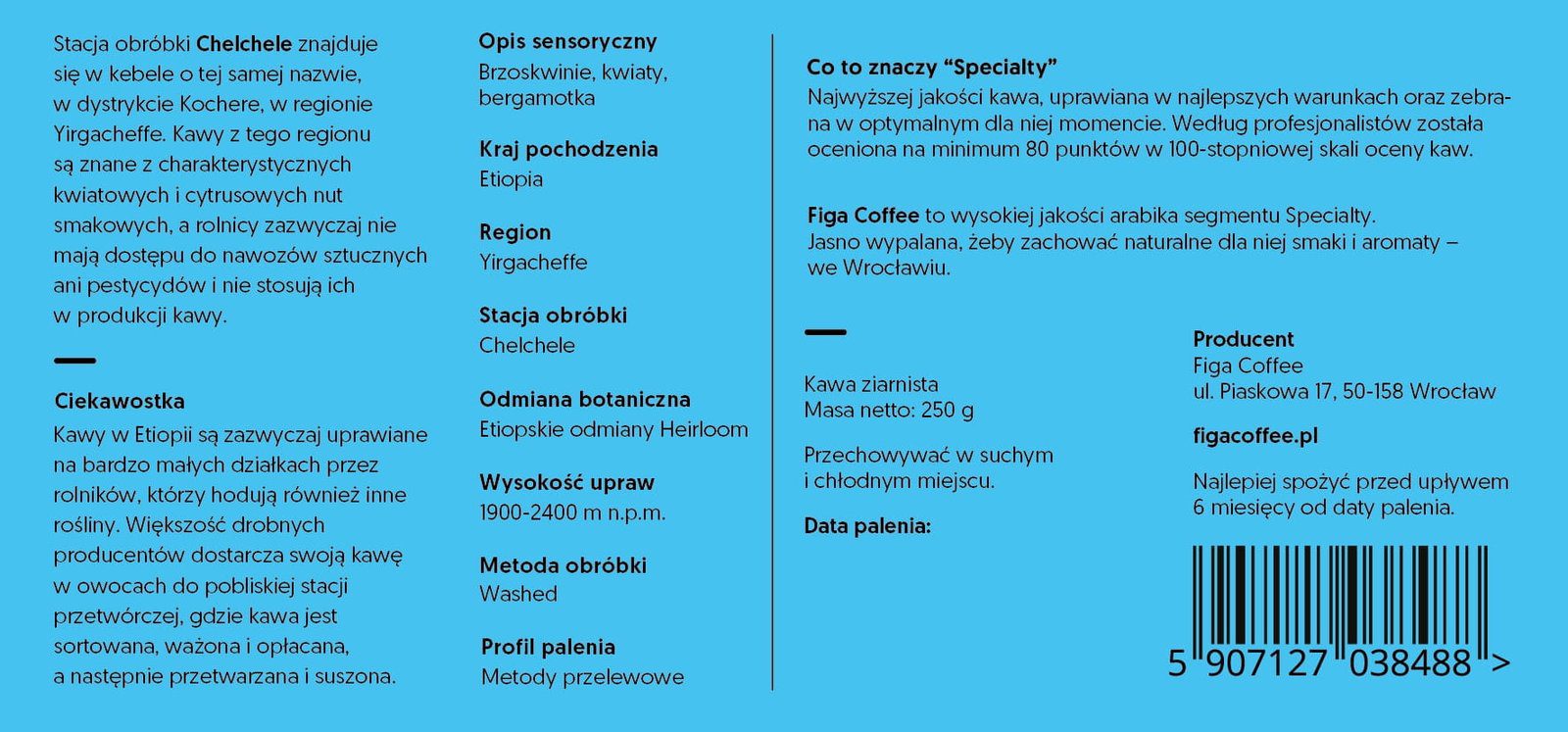 Stacja obróbki Chelchele znajduje się w kebele o tej samej nazwie, w dystrykcie Kochere, w regionie Yirgacheffe. Kawy z tego regionu są znane z charakterystycznych kwiatowych i cytrusowych nut smakowych, a rolnicy zazwyczaj nie mają dostępu do nawozów sztucznych ani pestycydów i nie stosują ich w produkcji kawy.

Ciekawostka
Kawy w Etiopii są zazwyczaj uprawiane na bardzo małych działkach przez rolników, którzy hodują również inne rośliny. Większość drobnych producentów dostarcza swoją kawę w owocach do pobliskiej stacji przetwórczej, gdzie kawa jest sortowana, ważona i opłacana, a następnie przetwarzana i suszona.

Opis sensoryczny
Brzoskwinie, kwiaty, bergamotka

Kraj pochodzenia
Etiopia

Region
Yirgacheffe

Stacja obróbki
Chelchele

Odmiana botaniczna
Etiopskie odmiany Heirloom

Wysokość upraw
1900-2400 m n.p.m.

Metoda obróbki
Washed

Profil palenia
Metody przelewowe

Co to znaczy “Specialty”
Najwyższej jakości kawa, uprawiana w najlepszych warunkach oraz zebrana w optymalnym dla niej momencie. Według profesjonalistów została oceniona na minimum 80 punktów w 100-stopniowej skali oceny kaw.

Figa Coffee to wysokiej jakości arabika segmentu Specialty. Jasno wypalana, żeby zachować naturalne dla niej smaki i aromaty – we Wrocławiu.

Kawa ziarnista
Masa netto: 250 g

Przechowywać w suchym i chłodnym miejscu.

Data palenia:

Producent
Figa Coffee
ul. Piaskowa 17, 50-158 Wrocław

figacoffee.pl

Najlepiej spożyć przed upływem 6 miesięcy od daty palenia.

5 907127 038488 >